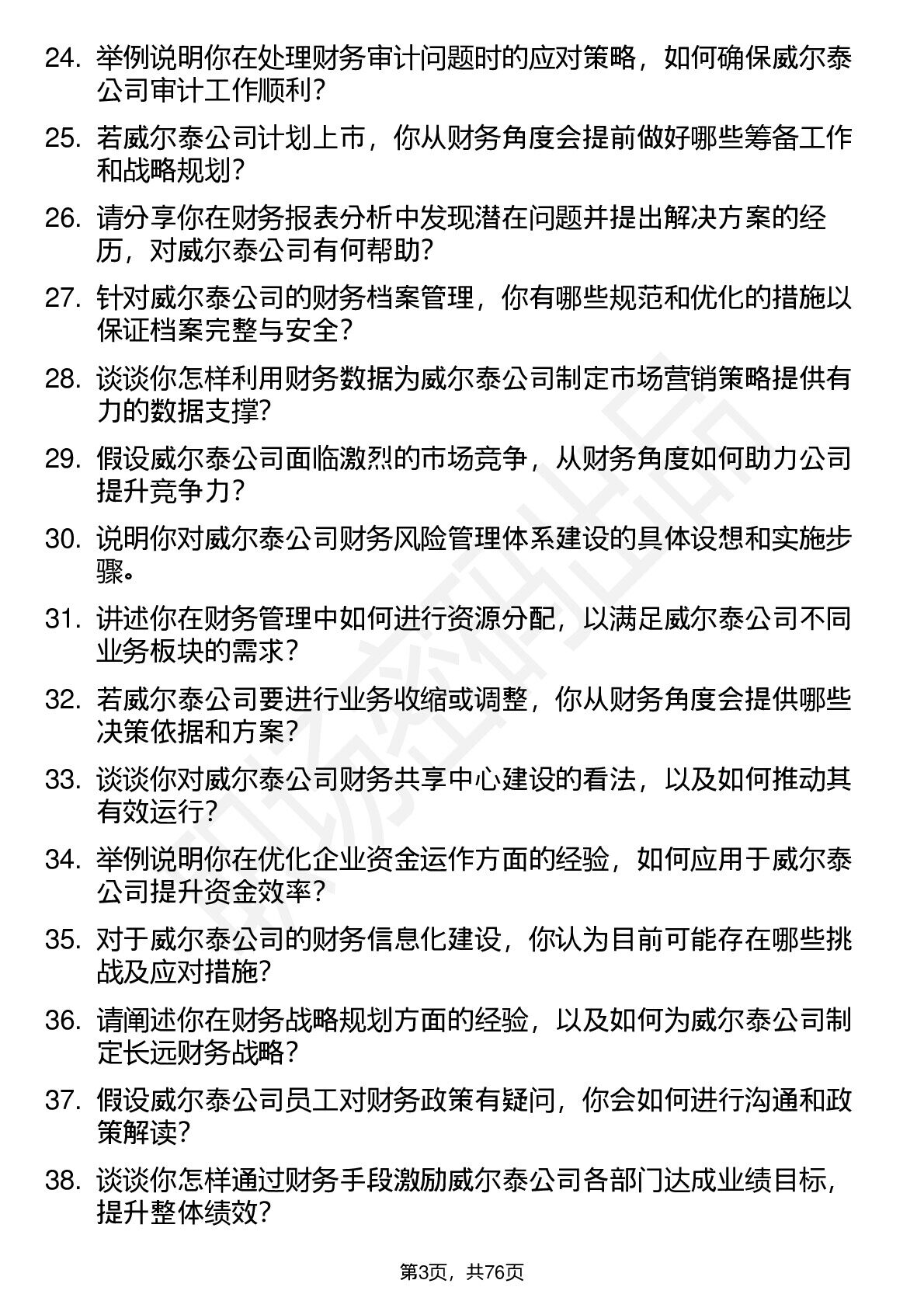 24. 举例说明你在处理财务审计问题时的应对策略，如何确保威尔泰公司审计工作顺利？

25. 若威尔泰公司计划上市，你从财务角度会提前做好哪些筹备工作和战略规划？

26. 请分享你在财务报表分析中发现潜在问题并提出解决方案的经历，对威尔泰公司有何帮助？

27. 针对威尔泰公司的财务档案管理，你有哪些规范和优化的措施以保证档案完整与安全？

28. 谈谈你怎样利用财务数据为威尔泰公司制定市场营销策略提供有力的数据支撑？

29. 假设威尔泰公司面临激烈的市场竞争，从财务角度如何助力公司提升竞争力？

30. 说明你对威尔泰公司财务风险管理体系建设的具体设想和实施步骤。

31. 讲述你在财务管理中如何进行资源分配，以满足威尔泰公司不同业务板块的需求？

32. 若威尔泰公司要进行业务收缩或调整，你从财务角度会提供哪些决策依据和方案？

33. 谈谈你对威尔泰公司财务共享中心建设的看法，以及如何推动其有效运行？

34. 举例说明你在优化企业资金运作方面的经验，如何应用于威尔泰公司提升资金效率？

35. 对于威尔泰公司的财务信息化建设，你认为目前可能存在哪些挑战及应对措施？

36. 请阐述你在财务战略规划方面的经验，以及如何为威尔泰公司制定长远财务战略？

37. 假设威尔泰公司员工对财务政策有疑问，你会如何进行沟通和政策解读？

38. 谈谈你怎样通过财务手段激励威尔泰公司各部门达成业绩目标，提升整体绩效？

第3页，共76页